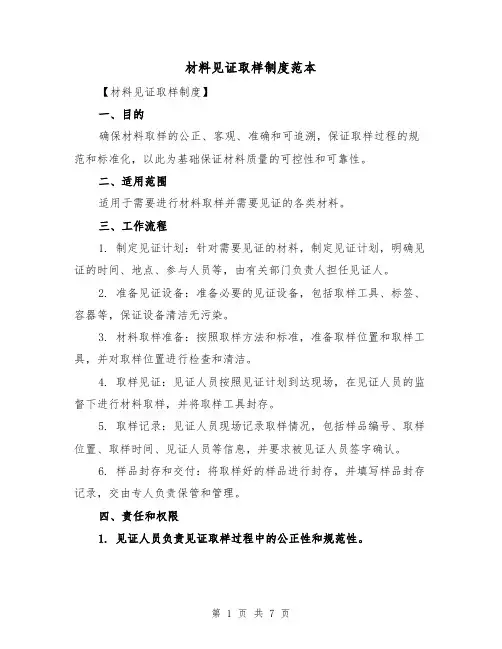 材料见证取样制度范本

【材料见证取样制度】

一、目的

确保材料取样的公正、客观、准确和可追溯，保证取样过程的规范和标准化，以此为基础保证材料质量的可控性和可靠性。

二、适用范围

适用于需要进行材料取样并需要见证的各类材料。

三、工作流程

1. 制定见证计划：针对需要见证的材料，制定见证计划，明确见证的时间、地点、参与人员等，由有关部门负责人担任见证人。

2. 准备见证设备：准备必要的见证设备，包括取样工具、标签、容器等，保证设备清洁无污染。

3. 材料取样准备：按照取样方法和标准，准备取样位置和取样工具，并对取样位置进行检查和清洁。

4. 取样见证：见证人员按照见证计划到达现场，在见证人员的监督下进行材料取样，并将取样工具封存。

5. 取样记录：见证人员现场记录取样情况，包括样品编号、取样位置、取样时间、见证人员等信息，并要求被见证人员签字确认。

6. 样品封存和交付：将取样好的样品进行封存，并填写样品封存记录，交由专人负责保管和管理。

四、责任和权限

1. 见证人员负责见证取样过程中的公正性和规范性。

第 1 页 共 7 页